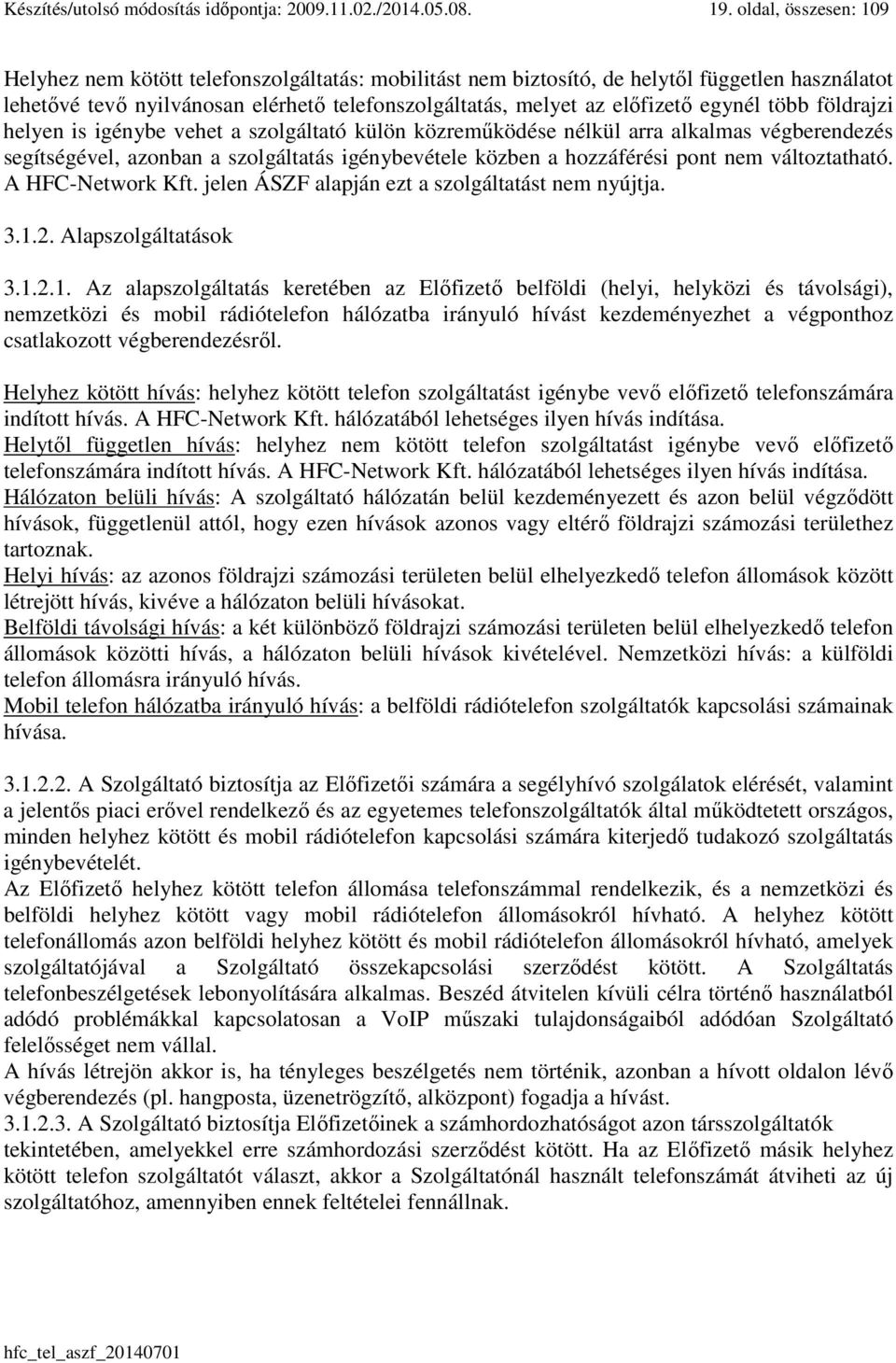 Készítés/utolsó módosítás időpontja: 2009.11.02./2014.05.08. 19. oldal, összesen: 109

Helyhez nem kötött telefonszolgáltatás: mobilitást nem biztosító, de helytől független használatot lehetővé tevő nyilvánosan elérhető telefonszolgáltatás, melyet az előfizető egynél több földrajzi helyen is igénybe vehet a szolgáltató külön közreműködése nélkül arra alkalmas végberendezés segítségével, azonban a szolgáltatás igénybevétele közben a hozzáférési pont nem változtatható. A HFC-Network Kft. jelen ÁSZF alapján ezt a szolgáltatást nem nyújtja.

3.1.2. Alapszolgáltatások

3.1.2.1. Az alapszolgáltatás keretében az Előfizető belföldi (helyi, helyközi és távolsági), nemzetközi és mobil rádiótelefon hálózatba irányuló hívást kezdeményezhet a végponthoz csatlakozott végberendezésről.

Helyhez kötött hívás: helyhez kötött telefon szolgáltatást igénybe vevő előfizető telefonszámára indított hívás. A HFC-Network Kft. hálózatából lehetséges ilyen hívás indítása.
Helytől független hívás: helyhez nem kötött telefon szolgáltatást igénybe vevő előfizető telefonszámára indított hívás. A HFC-Network Kft. hálózatából lehetséges ilyen hívás indítása.
Hálózaton belüli hívás: A szolgáltató hálózatán belül kezdeményezett és azon belül végződött hívások, függetlenül attól, hogy ezen hívások azonos vagy eltérő földrajzi számozási területhez tartoznak.
Helyi hívás: az azonos földrajzi számozási területen belül elhelyezkedő telefon állomások között létrejött hívás, kivéve a hálózaton belüli hívásokat.
Belföldi távolsági hívás: a két különböző földrajzi számozási területen belül elhelyezkedő telefon állomások közötti hívás, a hálózaton belüli hívások kivételével. Nemzetközi hívás: a külföldi telefon állomásra irányuló hívás.
Mobil telefon hálózatba irányuló hívás: a belföldi rádiótelefon szolgáltatók kapcsolási számainak hívása.

3.1.2.2. A Szolgáltató biztosítja az Előfizetői számára a segélyhívó szolgálatok elérését, valamint a jelentős piaci erővel rendelkező és az egyetemes telefonszolgáltatók által működtetett országos, minden helyhez kötött és mobil rádiótelefon kapcsolási számára kiterjedő tudakozó szolgáltatás igénybevételét.
Az Előfizető helyhez kötött telefon állomása telefonszámmal rendelkezik, és a nemzetközi és belföldi helyhez kötött vagy mobil rádiótelefon állomásokról hívható. A helyhez kötött telefonállomás azon belföldi helyhez kötött és mobil rádiótelefon állomásokról hívható, amelyek szolgáltatójával a Szolgáltató összekapcsolási szerződést kötött. A Szolgáltatás telefonbeszélgetések lebonyolítására alkalmas. Beszéd átvitelen kívüli célra történő használatból adódó problémákkal kapcsolatosan a VoIP műszaki tulajdonságaiból adódóan Szolgáltató felelősséget nem vállal.
A hívás létrejön akkor is, ha tényleges beszélgetés nem történik, azonban a hívott oldalon lévő végberendezés (pl. hangposta, üzenetrögzítő, alközpont) fogadja a hívást.
3.1.2.3. A Szolgáltató biztosítja Előfizetőinek a számhordozhatóságot azon társszolgáltatók tekintetében, amelyekkel erre számhordozási szerződést kötött. Ha az Előfizető másik helyhez kötött telefon szolgáltatót választ, akkor a Szolgáltatónál használt telefonszámát átviheti az új szolgáltatóhoz, amennyiben ennek feltételei fennállnak.

hfc_tel_aszf_20140701